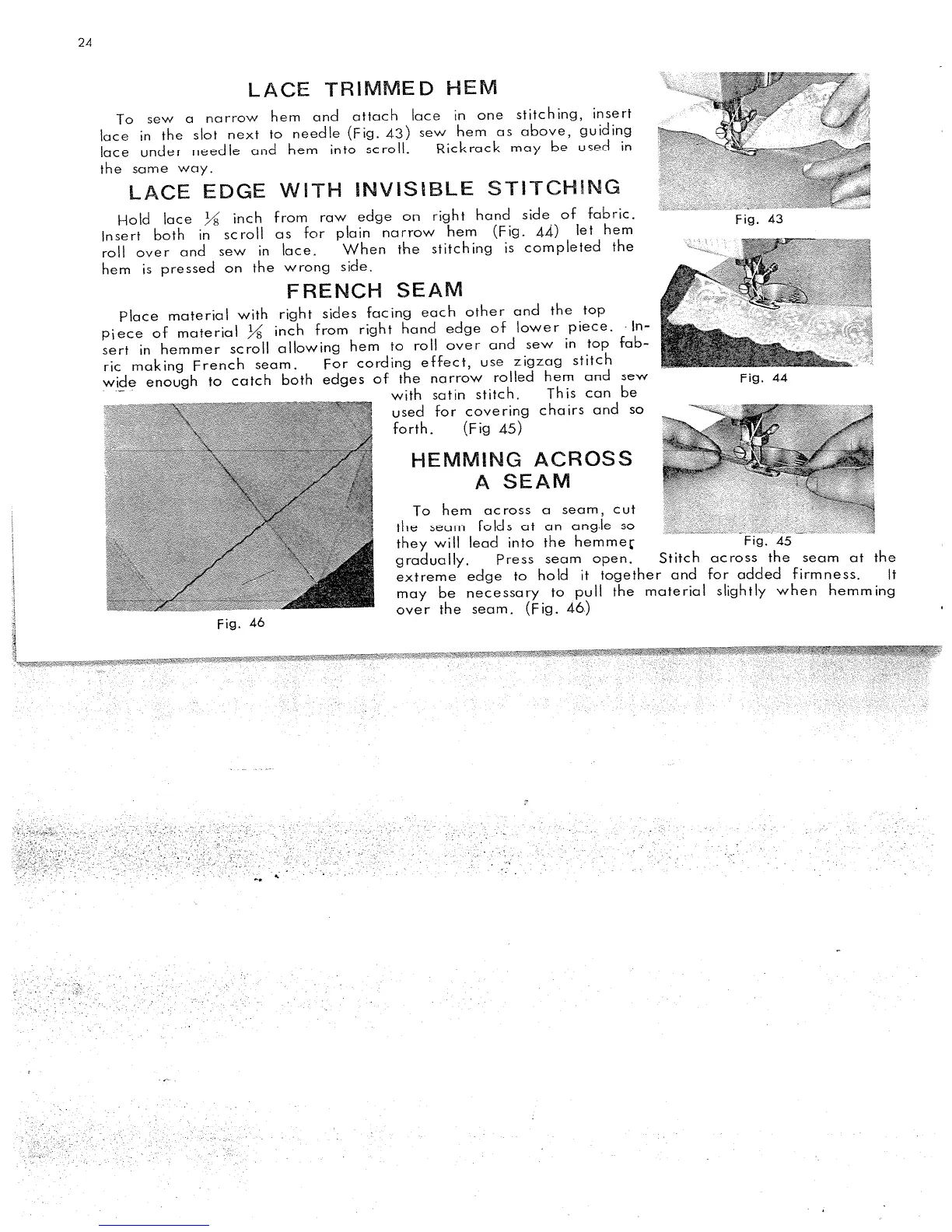 24

LACE TRIMMED HEM

To sew a narrow hem and attach lace in one stitching, insert lace in the slot next to needle (Fig. 43) sew hem as above, guiding lace under needle and hem into scroll. Rickrack may be used in the same way.

LACE EDGE WITH INVISIBLE STITCHING

Hold lace $\frac{1}{8}$ inch from raw edge on right hand side of fabric. Insert both in scroll as for plain narrow hem (Fig. 44) let hem roll over and sew in lace. When the stitching is completed the hem is pressed on the wrong side.

FRENCH SEAM

Place material with right sides facing each other and the top piece of material $\frac{1}{8}$ inch from right hand edge of lower piece. Insert in hemmer scroll allowing hem to roll over and sew in top fabric making French seam. For cording effect, use zigzag stitch wide enough to catch both edges of the narrow rolled hem and sew with satin stitch. This can be used for covering chairs and so forth. (Fig 45)

HEMMING ACROSS A SEAM

To hem across a seam, cut the seam folds at an angle so they will lead into the hemmer gradually. Press seam open. Stitch across the seam at the extreme edge to hold it together and for added firmness. It may be necessary to pull the material slightly when hemming over the seam. (Fig. 46)

Fig. 43

Fig. 44

Fig. 45

Fig. 46